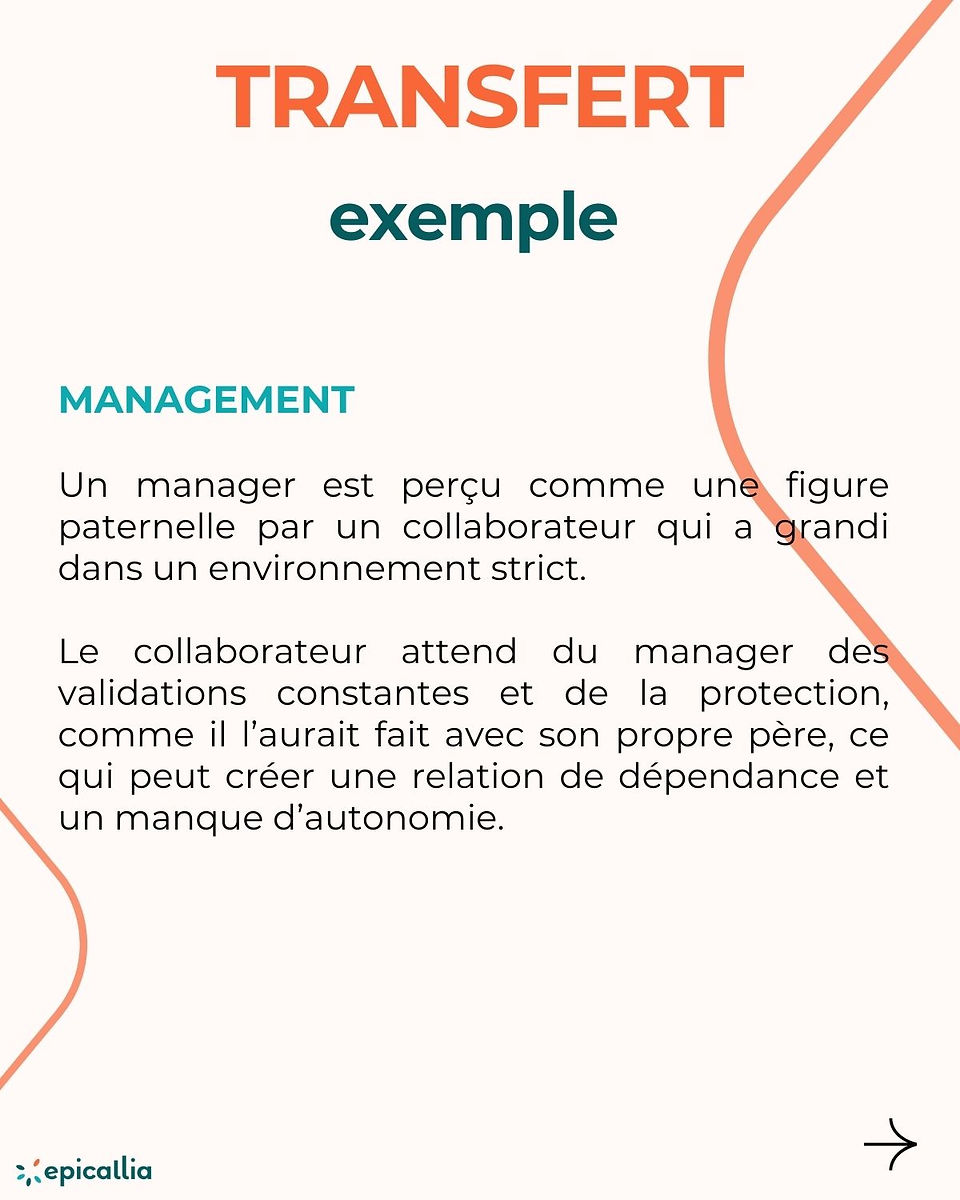 TRANSFERT
exemple

MANAGEMENT

Un manager est perçu comme une figure paternelle par un collaborateur qui a grandi dans un environnement strict.

Le collaborateur attend du manager des validations constantes et de la protection, comme il l'aurait fait avec son propre père, ce qui peut créer une relation de dépendance et un manque d'autonomie.

epicallia